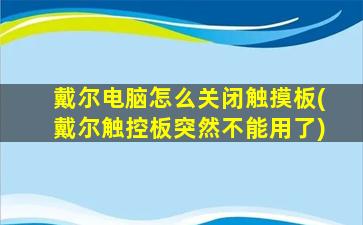 戴尔电脑怎么关闭触摸板(戴尔触控板突然不能用了)